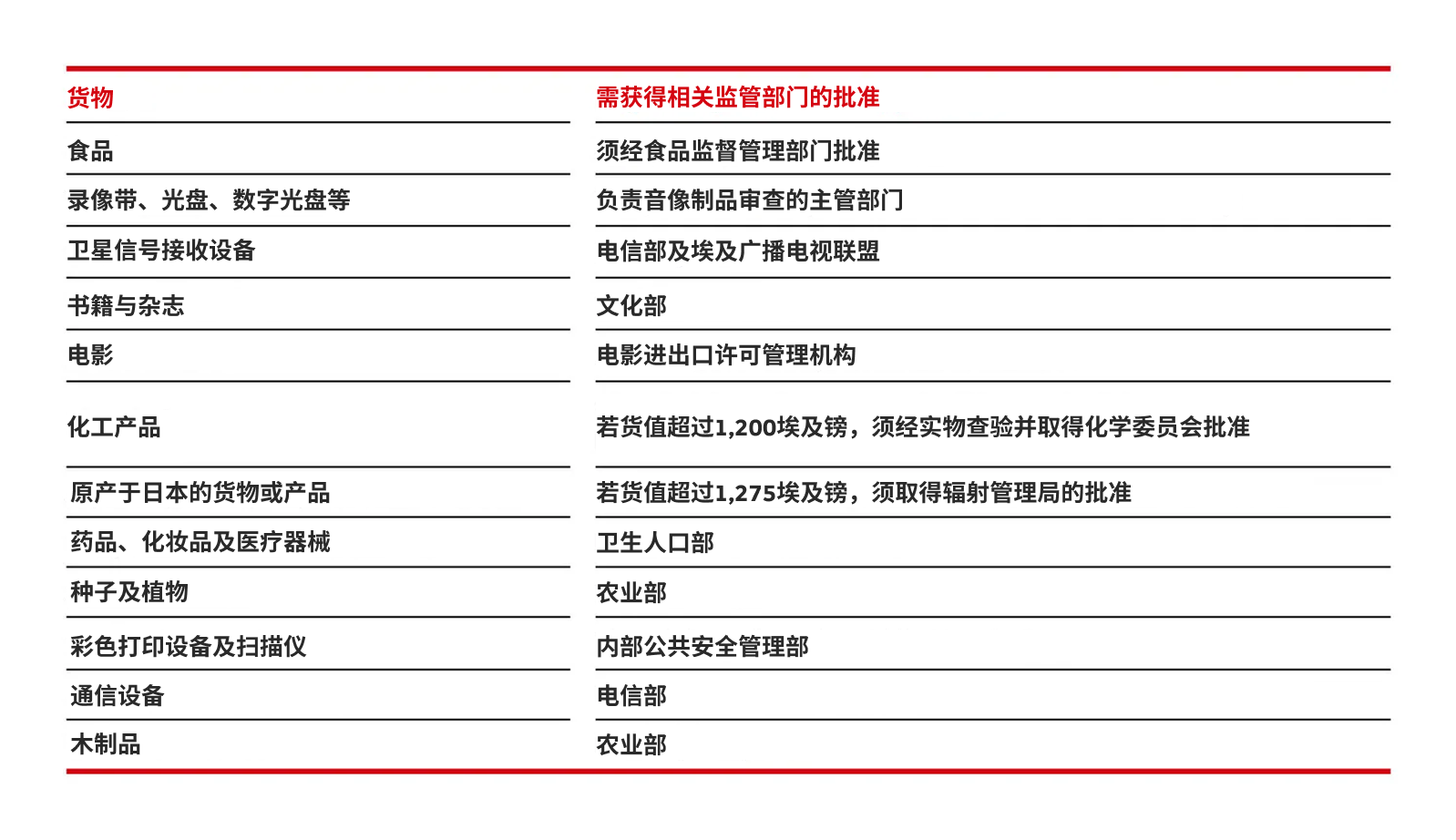 | 货物 | 需获得相关监管部门的批准 |
|---|---|
| 食品 | 须经食品监督管理部门批准 |
| 录像带、光盘、数字光盘等 | 负责音像制品审查的主管部门 |
| 卫星信号接收设备 | 电信部及埃及广播电视联盟 |
| 书籍与杂志 | 文化部 |
| 电影 | 电影进出口许可管理机构 |
| 化工产品 | 若货值超过1,200埃及镑，须经实物查验并取得化学委员会批准 |
| 原产于日本的货物或产品 | 若货值超过1,275埃及镑，须取得辐射管理局的批准 |
| 药品、化妆品及医疗器械 | 卫生人口部 |
| 种子及植物 | 农业部 |
| 彩色打印设备及扫描仪 | 内部公共安全管理部 |
| 通信设备 | 电信部 |
| 木制品 | 农业部 |